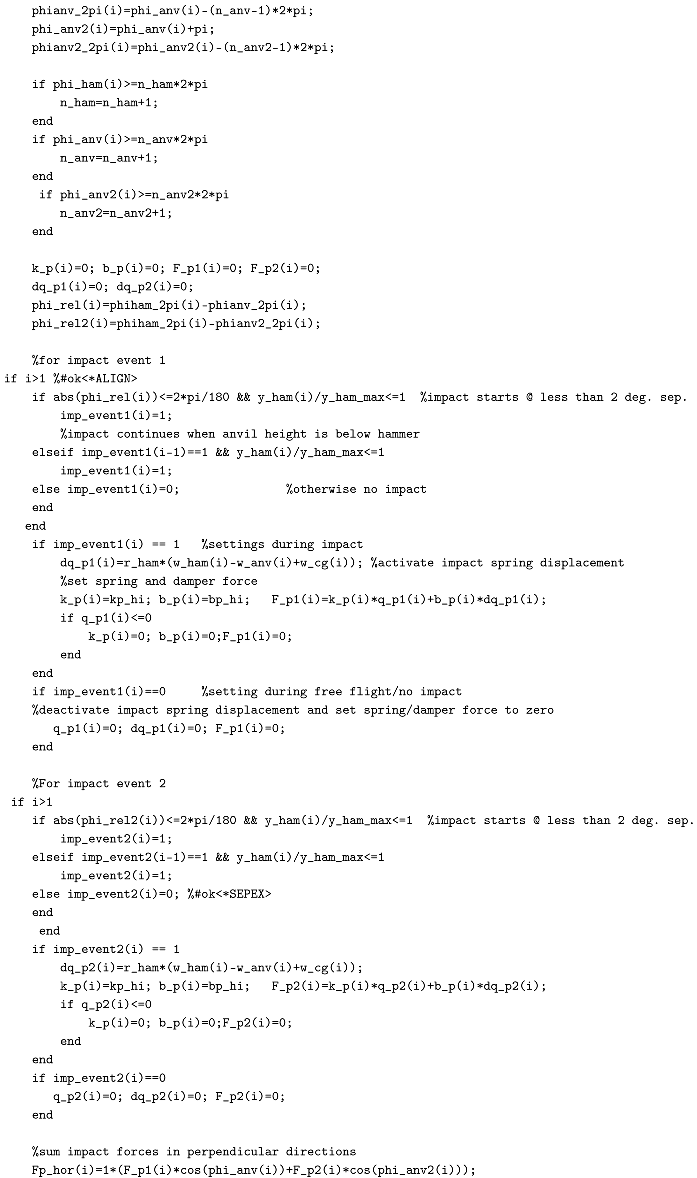 phianv_2pi(i)=phi_anv(i)-(n_anv-1)*2*pi;
phi_anv2(i)=phi_anv(i)+pi;
phianv2_2pi(i)=phi_anv2(i)-(n_anv2-1)*2*pi;

if phi_ham(i)>=n_ham*2*pi
    n_ham=n_ham+1;
end
if phi_anv(i)>=n_anv*2*pi
    n_anv=n_anv+1;
end
 if phi_anv2(i)>=n_anv2*2*pi
    n_anv2=n_anv2+1;
end

k_p(i)=0; b_p(i)=0; F_p1(i)=0; F_p2(i)=0;
dq_p1(i)=0; dq_p2(i)=0;
phi_rel(i)=phiham_2pi(i)-phianv_2pi(i);
phi_rel2(i)=phiham_2pi(i)-phianv2_2pi(i);

%for impact event 1
if i>1 %#ok<*ALIGN>
  if abs(phi_rel(i))<=2*pi/180 && y_ham(i)/y_ham_max<=1  %impact starts @ less than 2 deg. sep.
      imp_event1(i)=1;
      %impact continues when anvil height is below hammer
  elseif imp_event1(i-1)==1 && y_ham(i)/y_ham_max<=1
      imp_event1(i)=1;
  else imp_event1(i)=0;               %otherwise no impact
  end
 end
  if imp_event1(i) == 1   %settings during impact
      dq_p1(i)=r_ham*(w_ham(i)-w_anv(i)+w_cg(i)); %activate impact spring displacement
      %set spring and damper force
      k_p(i)=kp_hi; b_p(i)=bp_hi;   F_p1(i)=k_p(i)*q_p1(i)+b_p(i)*dq_p1(i);
      if q_p1(i)<=0
          k_p(i)=0; b_p(i)=0;F_p1(i)=0;
      end
  end
  if imp_event1(i)==0     %setting during free flight/no impact
  %deactivate impact spring displacement and set spring/damper force to zero
     q_p1(i)=0; dq_p1(i)=0; F_p1(i)=0;
  end

  %For impact event 2
 if i>1
  if abs(phi_rel2(i))<=2*pi/180 && y_ham(i)/y_ham_max<=1  %impact starts @ less than 2 deg. sep.
      imp_event2(i)=1;
  elseif imp_event2(i-1)==1 && y_ham(i)/y_ham_max<=1
      imp_event2(i)=1;
  else imp_event2(i)=0; %#ok<*SEPEX>
  end
   end
  if imp_event2(i) == 1
      dq_p2(i)=r_ham*(w_ham(i)-w_anv(i)+w_cg(i));
      k_p(i)=kp_hi; b_p(i)=bp_hi;   F_p2(i)=k_p(i)*q_p2(i)+b_p(i)*dq_p2(i);
      if q_p2(i)<=0
          k_p(i)=0; b_p(i)=0;F_p2(i)=0;
      end
  end
  if imp_event2(i)==0
     q_p2(i)=0; dq_p2(i)=0; F_p2(i)=0;
  end

  %sum impact forces in perpendicular directions
  Fp_hor(i)=1*(F_p1(i)*cos(phi_anv(i))+F_p2(i)*cos(phi_anv2(i)));